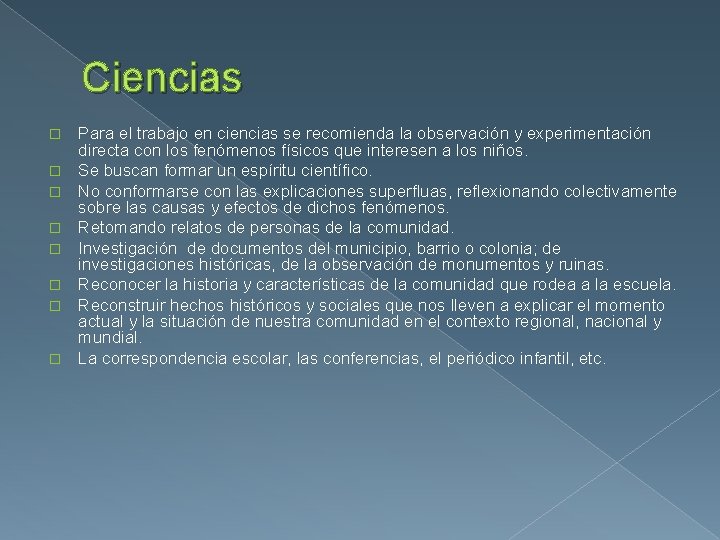 Ciencias

Para el trabajo en ciencias se recomienda la observación y experimentación directa con los fenómenos físicos que interesen a los niños.

Se buscan formar un espíritu científico.

No conformarse con las explicaciones superfluas, reflexionando colectivamente sobre las causas y efectos de dichos fenómenos.

Retomando relatos de personas de la comunidad.

Investigación de documentos del municipio, barrio o colonia; de investigaciones históricas, de la observación de monumentos y ruinas.

Reconocer la historia y características de la comunidad que rodea a la escuela.

Reconstruir hechos históricos y sociales que nos lleven a explicar el momento actual y la situación de nuestra comunidad en el contexto regional, nacional y mundial.

La correspondencia escolar, las conferencias, el periódico infantil, etc.